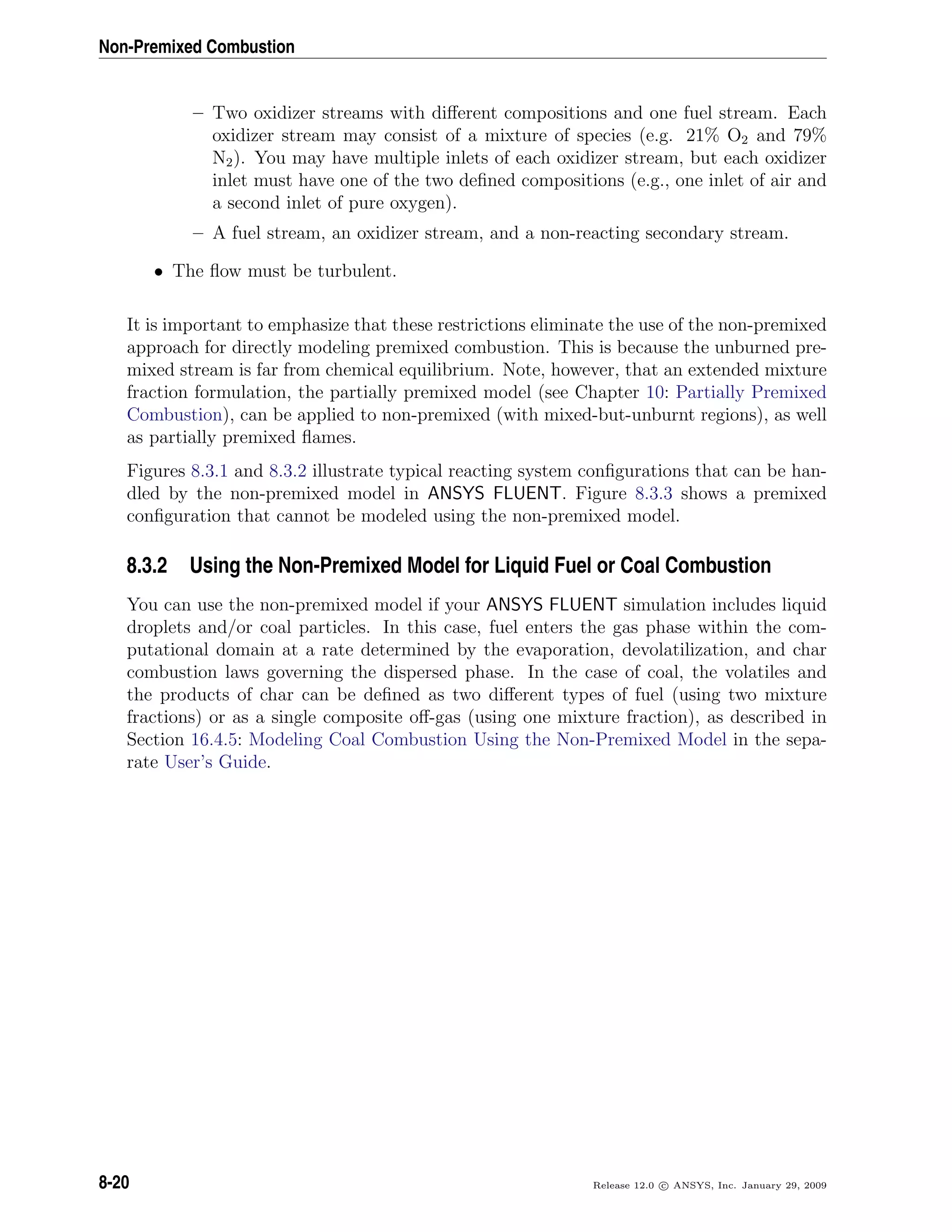 Non-Premixed Combustion

– Two oxidizer streams with different compositions and one fuel stream. Each oxidizer stream may consist of a mixture of species (e.g. 21% $O_2$ and 79% $N_2$). You may have multiple inlets of each oxidizer stream, but each oxidizer inlet must have one of the two defined compositions (e.g., one inlet of air and a second inlet of pure oxygen).

– A fuel stream, an oxidizer stream, and a non-reacting secondary stream.

• The flow must be turbulent.

It is important to emphasize that these restrictions eliminate the use of the non-premixed approach for directly modeling premixed combustion. This is because the unburned premixed stream is far from chemical equilibrium. Note, however, that an extended mixture fraction formulation, the partially premixed model (see Chapter 10: Partially Premixed Combustion), can be applied to non-premixed (with mixed-but-unburnt regions), as well as partially premixed flames.

Figures 8.3.1 and 8.3.2 illustrate typical reacting system configurations that can be handled by the non-premixed model in ANSYS FLUENT. Figure 8.3.3 shows a premixed configuration that cannot be modeled using the non-premixed model.

8.3.2 Using the Non-Premixed Model for Liquid Fuel or Coal Combustion

You can use the non-premixed model if your ANSYS FLUENT simulation includes liquid droplets and/or coal particles. In this case, fuel enters the gas phase within the computational domain at a rate determined by the evaporation, devolatilization, and char combustion laws governing the dispersed phase. In the case of coal, the volatiles and the products of char can be defined as two different types of fuel (using two mixture fractions) or as a single composite off-gas (using one mixture fraction), as described in Section 16.4.5: Modeling Coal Combustion Using the Non-Premixed Model in the separate User's Guide.

8-20

Release 12.0 © ANSYS, Inc. January 29, 2009